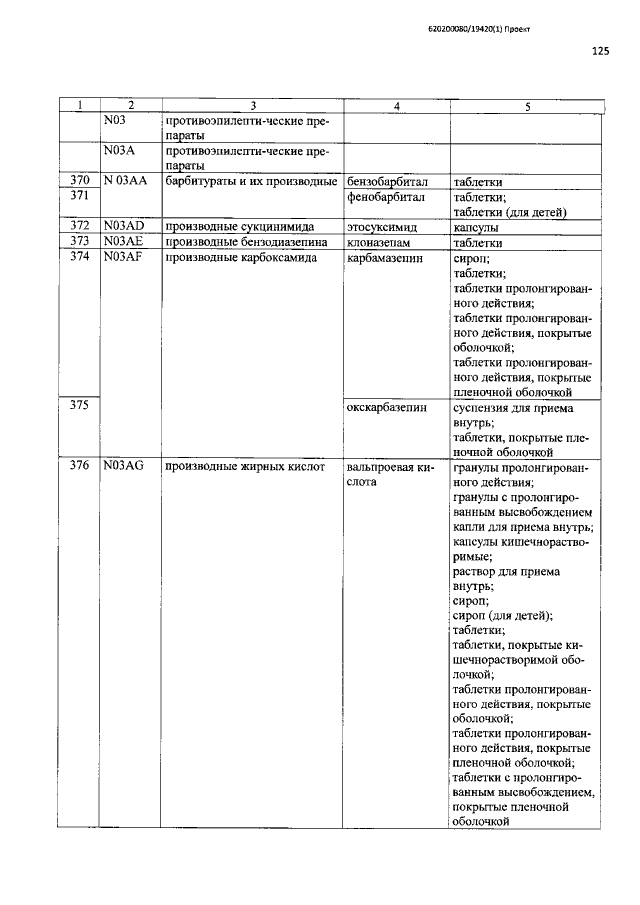 620200080/19420(1) Проект

125

| 1 | 2 | 3 | 4 | 5 |
|---|---|---|---|---|
| | N03 | противоэпилепти-ческие препараты | | |
| | N03A | противоэпилепти-ческие препараты | | |
| 370 | N 03AA | барбитураты и их производные | бензобарбитал | таблетки |
| 371 | | | фенобарбитал | таблетки; таблетки (для детей) |
| 372 | N03AD | производные сукцинимида | этосуксимид | капсулы |
| 373 | N03AE | производные бензодиазепина | клоназепам | таблетки |
| 374 | N03AF | производные карбоксамида | карбамазепин | сироп; таблетки; таблетки пролонгированного действия; таблетки пролонгированного действия, покрытые оболочкой; таблетки пролонгированного действия, покрытые пленочной оболочкой |
| 375 | | | окскарбазепин | суспензия для приема внутрь; таблетки, покрытые пленочной оболочкой |
| 376 | N03AG | производные жирных кислот | вальпроевая кислота | гранулы пролонгированного действия; гранулы с пролонгированным высвобождением капли для приема внутрь; капсулы кишечнорастворимые; раствор для приема внутрь; сироп; сироп (для детей); таблетки; таблетки, покрытые кишечнорастворимой оболочкой; таблетки пролонгированного действия, покрытые оболочкой; таблетки пролонгированного действия, покрытые пленочной оболочкой; таблетки с пролонгированным высвобождением, покрытые пленочной оболочкой |